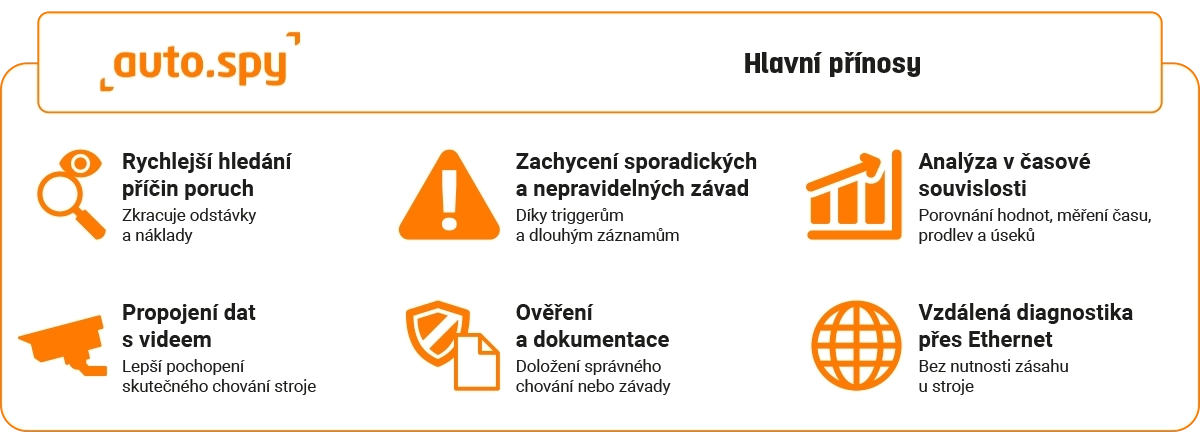 auto.spy

Hlavní přínosy

Rychlejší hledání příčin poruch
Zkracuje odstávky a náklady

Zachycení sporadických a nepravidelných závad
Díky triggerům a dlouhým záznamům

Analýza v časové souvislosti
Porovnání hodnot, měření času, prodlev a úseků

Propojení dat s videem
Lepší pochopení skutečného chování stroje

Ověření a dokumentace
Doložení správného chování nebo závady

Vzdálená diagnostika přes Ethernet
Bez nutnosti zásahu u stroje